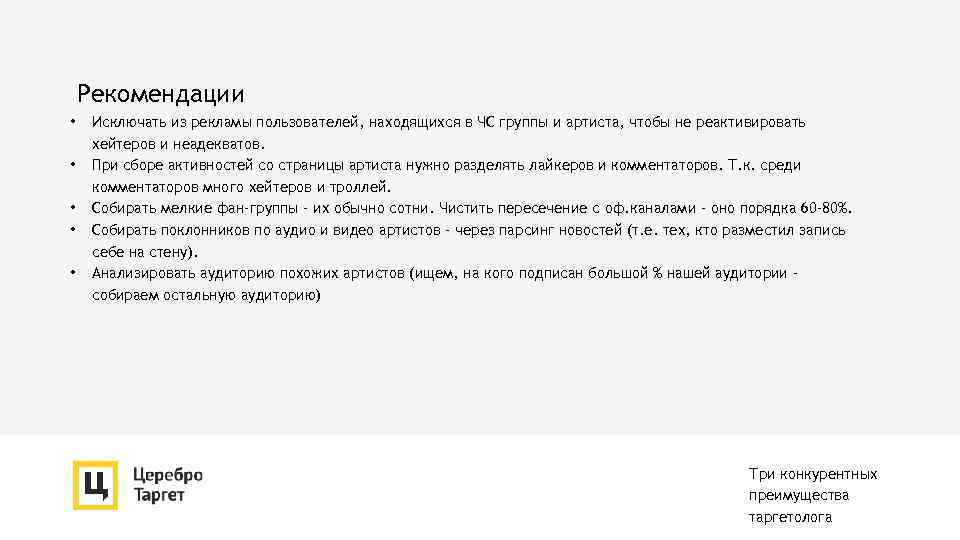 Рекомендации

• Исключать из рекламы пользователей, находящихся в ЧС группы и артиста, чтобы не реактивировать хейтеров и неадекватов.
• При сборе активностей со страницы артиста нужно разделять лайкеров и комментаторов. Т.к. среди комментаторов много хейтеров и троллей.
• Собирать мелкие фан-группы - их обычно сотни. Чистить пересечение с оф.каналами - оно порядка 60-80%.
• Собирать поклонников по аудио и видео артистов - через парсинг новостей (т.е. тех, кто разместил запись себе на стену).
• Анализировать аудиторию похожих артистов (ищем, на кого подписан большой % нашей аудитории - собираем остальную аудиторию)

Ц
Церебро
Таргет

Три конкурентных преимущества таргетолога